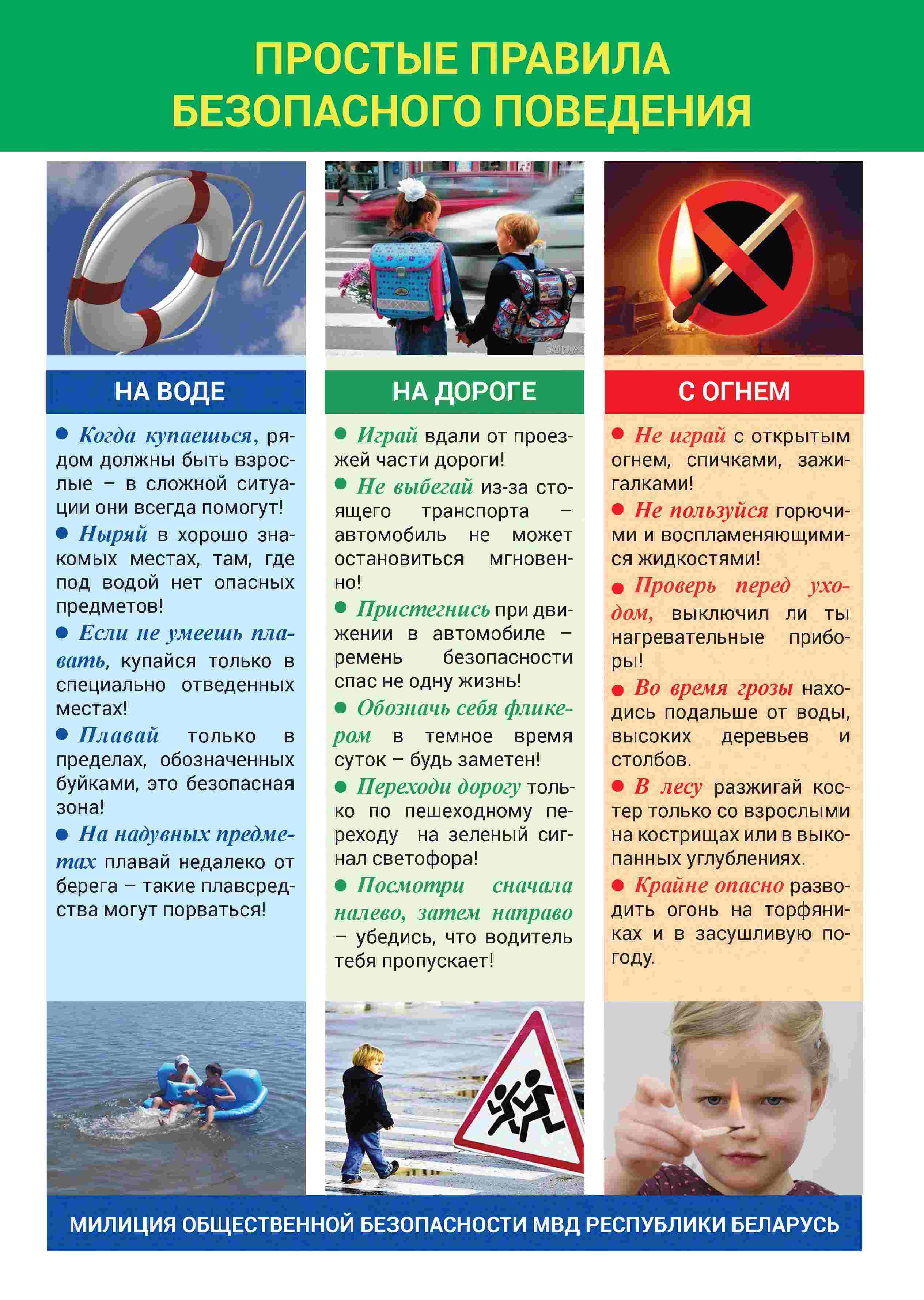 ПРОСТЫЕ ПРАВИЛА БЕЗОПАСНОГО ПОВЕДЕНИЯ

НА ВОДЕ

● Когда купаешься, рядом должны быть взрослые – в сложной ситуации они всегда помогут!

● Ныряй в хорошо знакомых местах, там, где под водой нет опасных предметов!

● Если не умеешь плавать, купайся только в специально отведенных местах!

● Плавай только в пределах, обозначенных буйками, это безопасная зона!

● На надувных предметах плавай недалеко от берега – такие плавсредства могут порваться!

НА ДОРОГЕ

● Играй вдали от проезжей части дороги!

● Не выбегай из-за стоящего транспорта – автомобиль не может остановиться мгновенно!

● Пристегнись при движении в автомобиле – ремень безопасности спас не одну жизнь!

● Обозначь себя фликером в темное время суток – будь заметен!

● Переходи дорогу только по пешеходному переходу на зеленый сигнал светофора!

● Посмотри сначала налево, затем направо – убедись, что водитель тебя пропускает!

С ОГНЕМ

● Не играй с открытым огнем, спичками, зажигалками!

● Не пользуйся горючими и воспламеняющимися жидкостями!

● Проверь перед уходом, выключил ли ты нагревательные приборы!

● Во время грозы находись подальше от воды, высоких деревьев и столбов.

● В лесу разжигай костер только со взрослыми на кострищах или в выкопанных углублениях.

● Крайне опасно разводить огонь на торфяниках и в засушливую погоду.

МИЛИЦИЯ ОБЩЕСТВЕННОЙ БЕЗОПАСНОСТИ МВД РЕСПУБЛИКИ БЕЛАРУСЬ